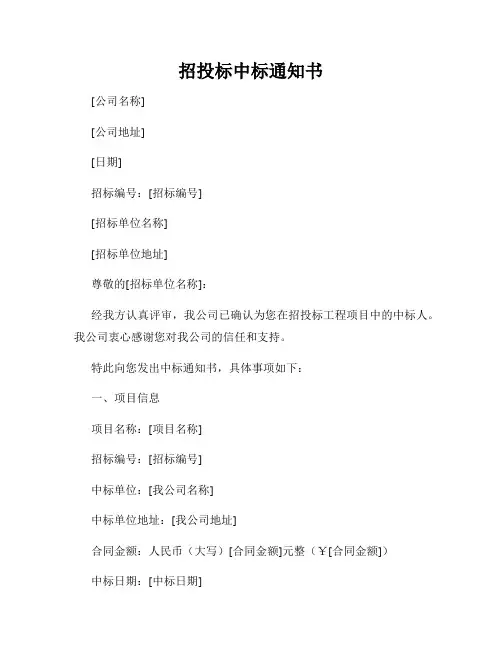 招投标中标通知书

[公司名称]

[公司地址]

[日期]

招标编号：[招标编号]

[招标单位名称]

[招标单位地址]

尊敬的[招标单位名称]：

经我方认真评审，我公司已确认为您在招投标工程项目中的中标人。我公司衷心感谢您对我公司的信任和支持。

特此向您发出中标通知书，具体事项如下：

一、项目信息

项目名称：[项目名称]

招标编号：[招标编号]

中标单位：[我公司名称]

中标单位地址：[我公司地址]

合同金额：人民币（大写）[合同金额]元整（￥[合同金额]）

中标日期：[中标日期]